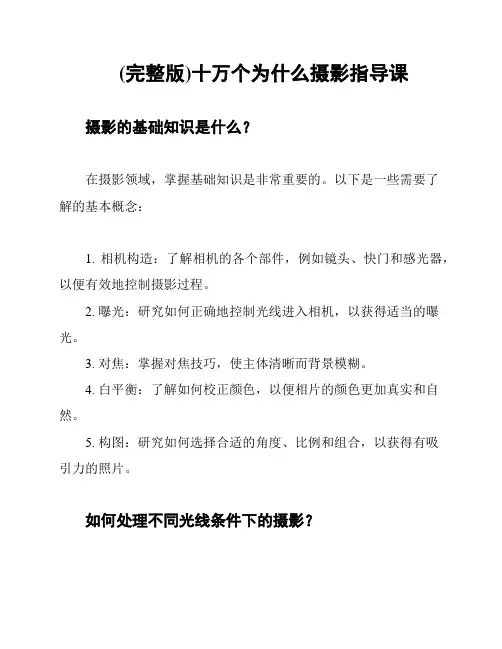 (完整版)十万个为什么摄影指导课

摄影的基础知识是什么？

在摄影领域，掌握基础知识是非常重要的。以下是一些需要了解的基本概念：

1. 相机构造：了解相机的各个部件，例如镜头、快门和感光器，以便有效地控制摄影过程。

2. 曝光：研究如何正确地控制光线进入相机，以获得适当的曝光。

3. 对焦：掌握对焦技巧，使主体清晰而背景模糊。

4. 白平衡：了解如何校正颜色，以便相片的颜色更加真实和自然。

5. 构图：研究如何选择合适的角度、比例和组合，以获得有吸引力的照片。

如何处理不同光线条件下的摄影？